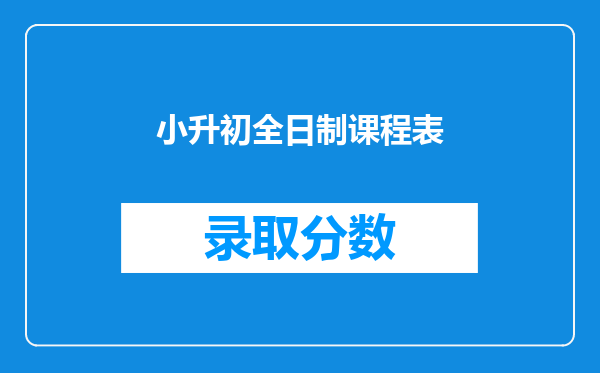 小升初全日制课程表

录取分数